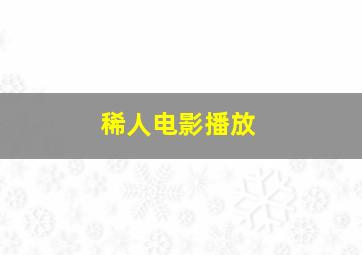 稀人电影播放